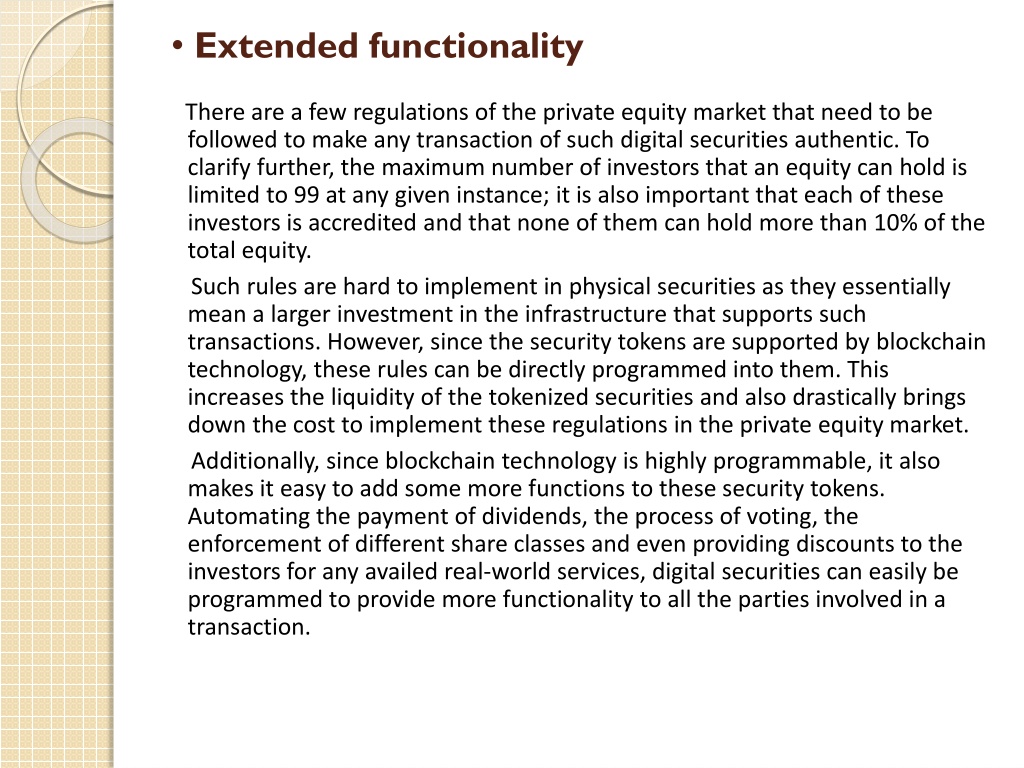 • Extended functionality

There are a few regulations of the private equity market that need to be followed to make any transaction of such digital securities authentic. To clarify further, the maximum number of investors that an equity can hold is limited to 99 at any given instance; it is also important that each of these investors is accredited and that none of them can hold more than 10% of the total equity.

Such rules are hard to implement in physical securities as they essentially mean a larger investment in the infrastructure that supports such transactions. However, since the security tokens are supported by blockchain technology, these rules can be directly programmed into them. This increases the liquidity of the tokenized securities and also drastically brings down the cost to implement these regulations in the private equity market.

Additionally, since blockchain technology is highly programmable, it also makes it easy to add some more functions to these security tokens. Automating the payment of dividends, the process of voting, the enforcement of different share classes and even providing discounts to the investors for any availed real-world services, digital securities can easily be programmed to provide more functionality to all the parties involved in a transaction.